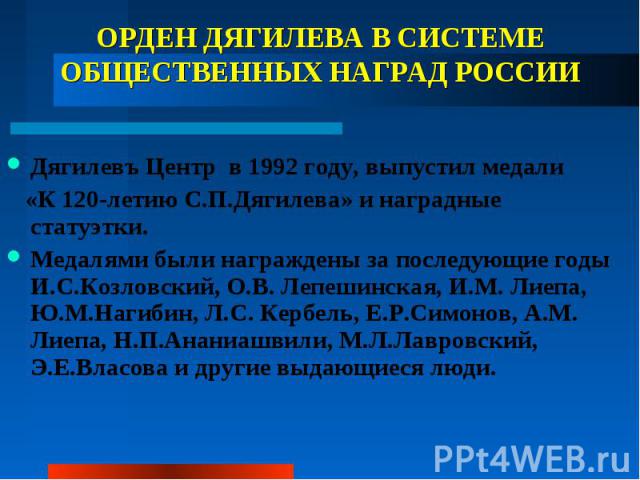 ОРДЕН ДЯГИЛЕВА В СИСТЕМЕ ОБЩЕСТВЕННЫХ НАГРАД РОССИИ

Дягилевъ Центр  в 1992 году, выпустил медали «К 120-летию С.П.Дягилева» и наградные статуэтки.

Медалями были награждены за последующие годы И.С.Козловский, О.В. Лепешинская, И.М. Лиепа, Ю.М.Нагибин, Л.С. Кербель, Е.Р.Симонов, А.М. Лиепа, Н.П.Ананиашвили, М.Л.Лавровский, Э.Е.Власова и другие выдающиеся люди.

PPt4WEB.ru